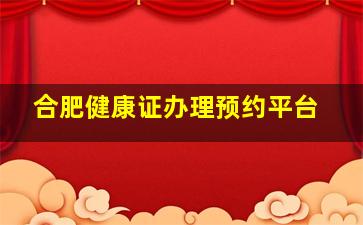 合肥健康证办理预约平台